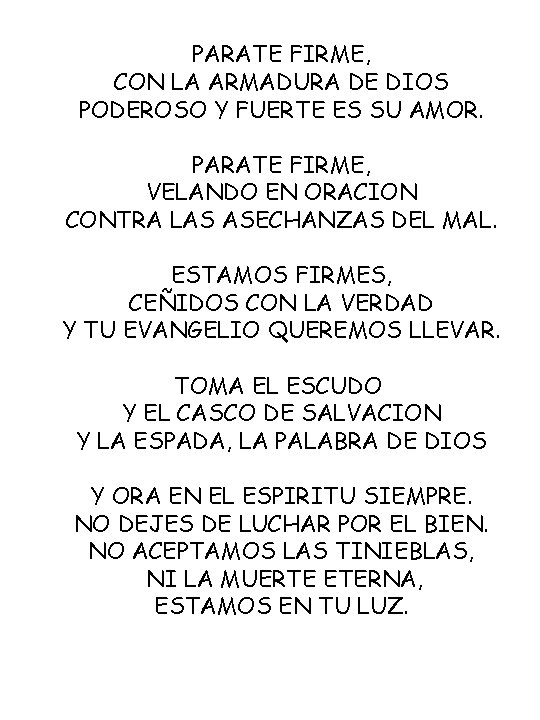 PARATE FIRME,
CON LA ARMADURA DE DIOS
PODEROSO Y FUERTE ES SU AMOR.

PARATE FIRME,
VELANDO EN ORACION
CONTRA LAS ASECHANZAS DEL MAL.

ESTAMOS FIRMES,
CEÑIDOS CON LA VERDAD
Y TU EVANGELIO QUEREMOS LLEVAR.

TOMA EL ESCUDO
Y EL CASCO DE SALVACION
Y LA ESPADA, LA PALABRA DE DIOS

Y ORA EN EL ESPIRITU SIEMPRE.
NO DEJES DE LUCHAR POR EL BIEN.
NO ACEPTAMOS LAS TINIEBLAS,
NI LA MUERTE ETERNA,
ESTAMOS EN TU LUZ.